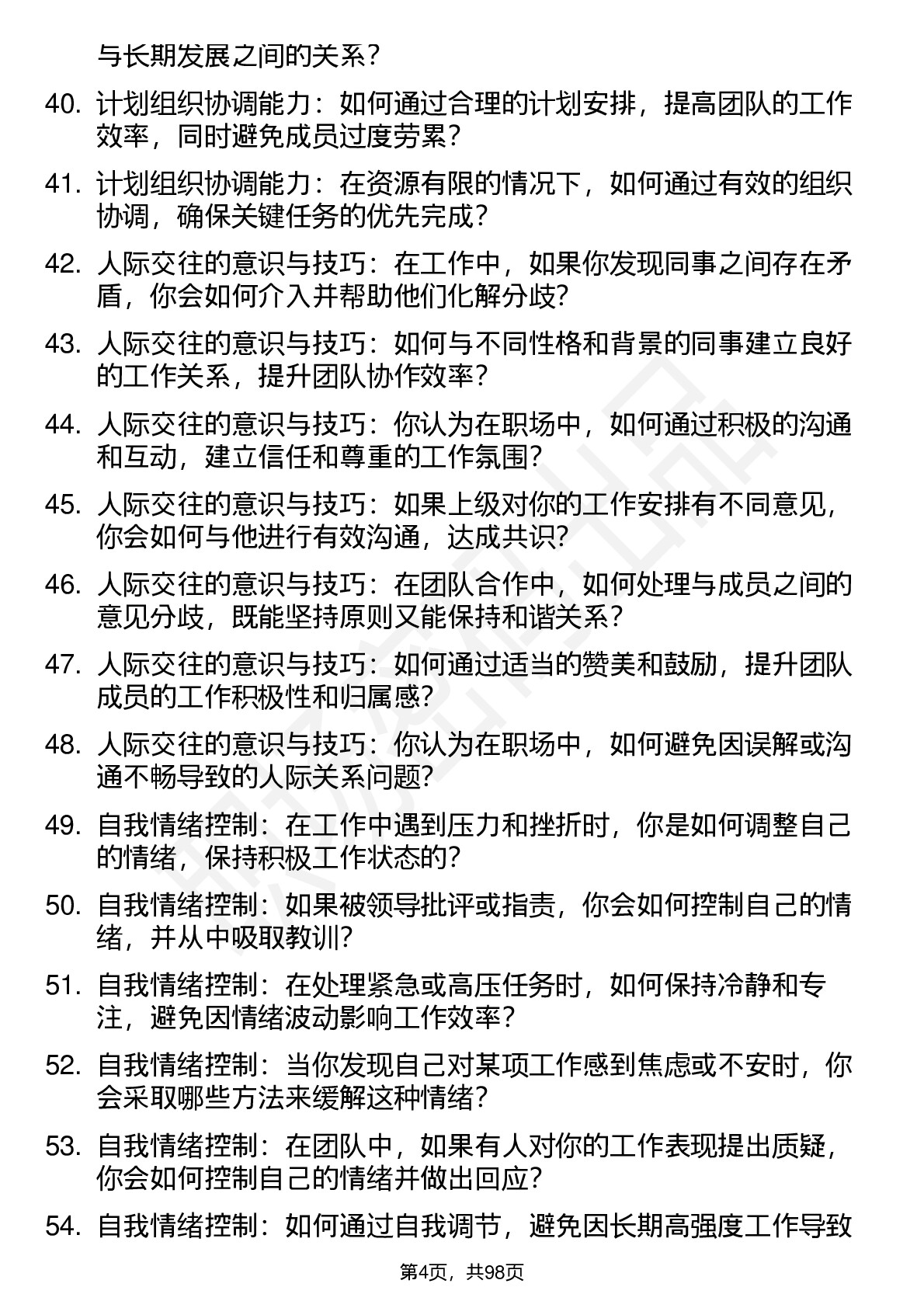 与长期发展之间的关系？

40. 计划组织协调能力：如何通过合理的计划安排，提高团队的工作效率，同时避免成员过度劳累？

41. 计划组织协调能力：在资源有限的情况下，如何通过有效的组织协调，确保关键任务的优先完成？

42. 人际交往的意识与技巧：在工作中，如果你发现同事之间存在矛盾，你会如何介入并帮助他们化解分歧?

43. 人际交往的意识与技巧：如何与不同性格和背景的同事建立良好的工作关系，提升团队协作效率？

44. 人际交往的意识与技巧：你认为在职场中，如何通过积极的沟通和互动，建立信任和尊重的工作氛围?

45. 人际交往的意识与技巧：如果上级对你的工作安排有不同意见，你会如何与他进行有效沟通，达成共识?

46. 人际交往的意识与技巧：在团队合作中，如何处理与成员之间的意见分歧，既能坚持原则又能保持和谐关系？

47. 人际交往的意识与技巧：如何通过适当的赞美和鼓励，提升团队成员的工作积极性和归属感?

48. 人际交往的意识与技巧：你认为在职场中，如何避免因误解或沟通不畅导致的人际关系问题?

49. 自我情绪控制：在工作中遇到压力和挫折时，你是如何调整自己的情绪，保持积极工作状态的?

50. 自我情绪控制：如果被领导批评或指责，你会如何控制自己的情绪，并从中吸取教训?

51. 自我情绪控制：在处理紧急或高压任务时，如何保持冷静和专注，避免因情绪波动影响工作效率？

52. 自我情绪控制：当你发现自己对某项工作感到焦虑或不安时，你会采取哪些方法来缓解这种情绪？

53. 自我情绪控制：在团队中，如果有人对你的工作表现提出质疑，你会如何控制自己的情绪并做出回应?

54. 自我情绪控制：如何通过自我调节，避免因长期高强度工作导致

第4页，共98页